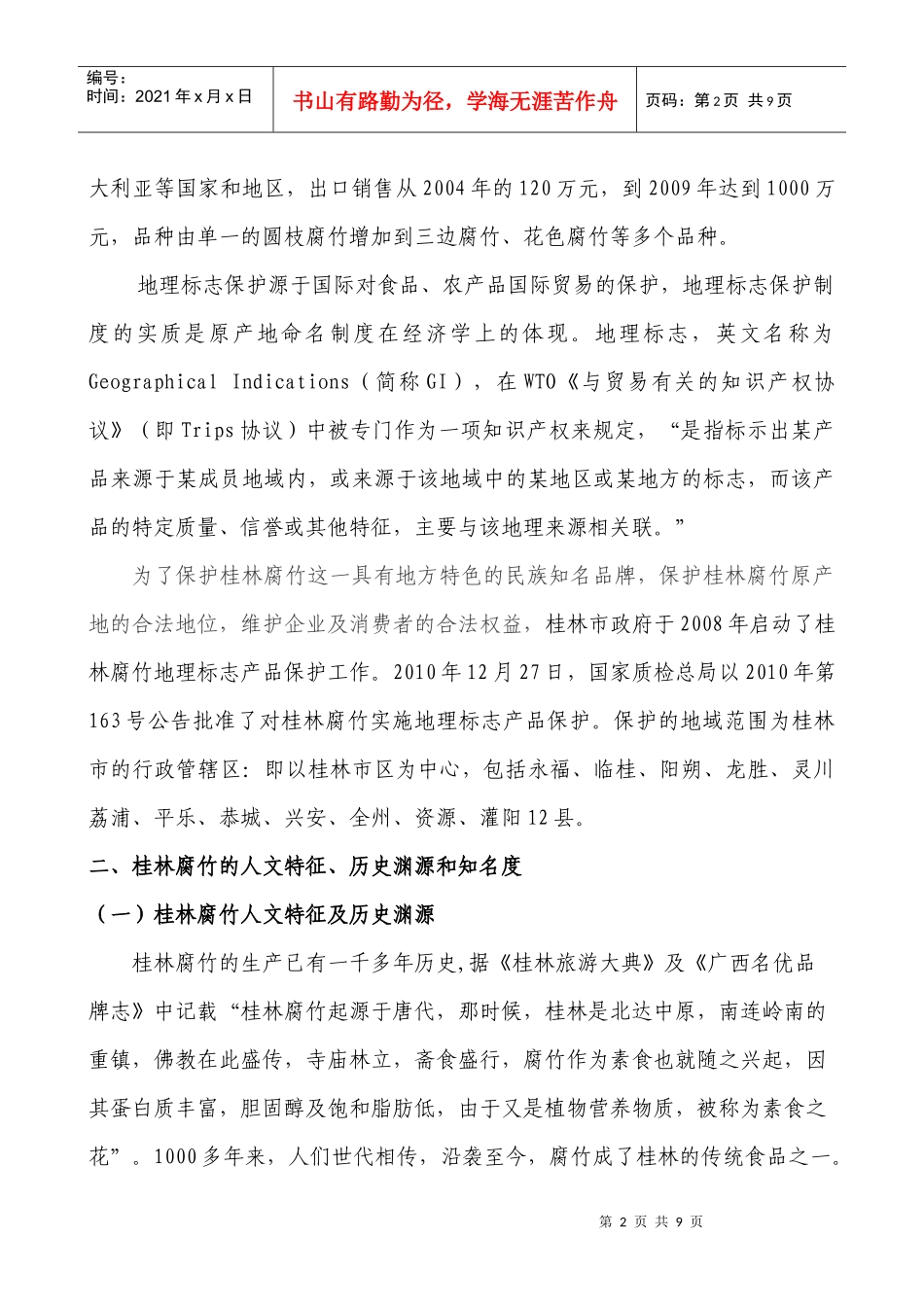 编号：
时间：2021年x月x日

书山有路勤为径，学海无涯苦作舟

页码：第2页 共9页

大利亚等国家和地区，出口销售从2004年的120万元，到2009年达到1000万元，品种由单一的圆枝腐竹增加到三边腐竹、花色腐竹等多个品种。

地理标志保护源于国际对食品、农产品国际贸易的保护，地理标志保护制度的实质是原产地命名制度在经济学上的体现。地理标志，英文名称为Geographical Indications（简称GI），在WTO《与贸易有关的知识产权协议》（即Trips协议）中被专门作为一项知识产权来规定，“是指标示出某产品来源于某成员地域内，或来源于该地域中的某地区或某地方的标志，而该产品的特定质量、信誉或其他特征，主要与该地理来源相关联。”

为了保护桂林腐竹这一具有地方特色的民族知名品牌，保护桂林腐竹原产地的合法地位，维护企业及消费者的合法权益，桂林市政府于2008年启动了桂林腐竹地理标志产品保护工作。2010年12月27日，国家质检总局以2010年第163号公告批准了对桂林腐竹实施地理标志产品保护。保护的地域范围为桂林市的行政管辖区：即以桂林市区为中心，包括永福、临桂、阳朔、龙胜、灵川荔浦、平乐、恭城、兴安、全州、资源、灌阳12县。

二、桂林腐竹的人文特征、历史渊源和知名度

（一）桂林腐竹人文特征及历史渊源

桂林腐竹的生产已有一千多年历史,据《桂林旅游大典》及《广西名优品牌志》中记载“桂林腐竹起源于唐代，那时候，桂林是北达中原，南连岭南的重镇，佛教在此盛传，寺庙林立，斋食盛行，腐竹作为素食也就随之兴起，因其蛋白质丰富，胆固醇及饱和脂肪低，由于又是植物营养物质，被称为素食之花”。1000多年来，人们世代相传，沿袭至今，腐竹成了桂林的传统食品之一。

第 2 页 共 9 页